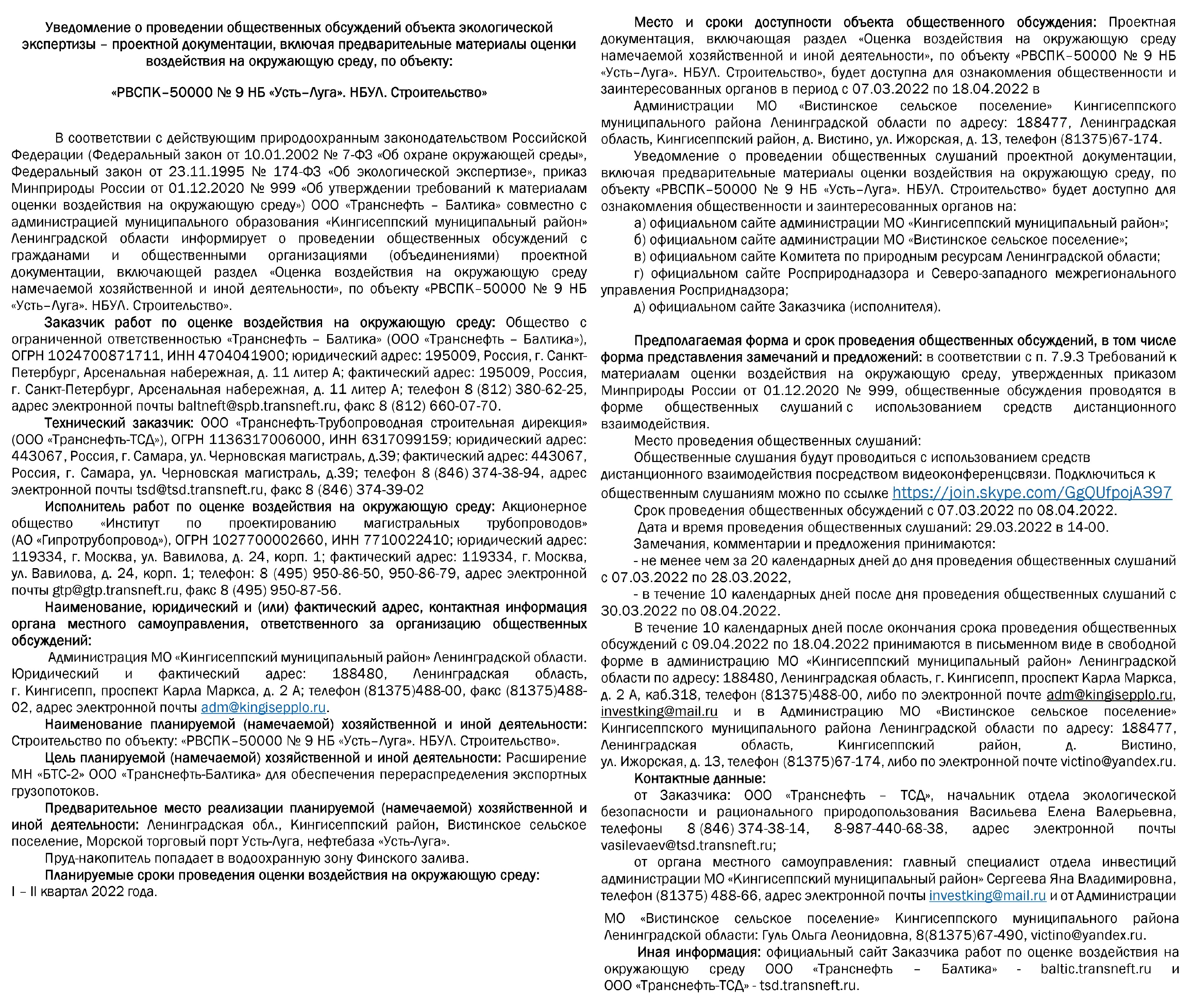 Уведомление о проведении общественных обсуждений объекта экологической экспертизы – проектной документации, включая предварительные материалы оценки воздействия на окружающую среду, по объекту:

«РВСПК–50000 № 9 НБ «Усть–Луга». НБУЛ. Строительство»

В соответствии с действующим природоохранным законодательством Российской Федерации (Федеральный закон от 10.01.2002 № 7-ФЗ «Об охране окружающей среды», Федеральный закон от 23.11.1995 № 174-ФЗ «Об экологической экспертизе», приказ Минприроды России от 01.12.2020 № 999 «Об утверждении требований к материалам оценки воздействия на окружающую среду») ООО «Транснефть – Балтика» совместно с администрацией муниципального образования «Кингисеппский муниципальный район» Ленинградской области информирует о проведении общественных обсуждений с гражданами и общественными организациями (объединениями) проектной документации, включающей раздел «Оценка воздействия на окружающую среду намечаемой хозяйственной и иной деятельности», по объекту «РВСПК–50000 № 9 НБ «Усть–Луга». НБУЛ. Строительство».

Заказчик работ по оценке воздействия на окружающую среду: Общество с ограниченной ответственностью «Транснефть – Балтика» (ООО «Транснефть – Балтика»), ОГРН 1024700871711, ИНН 4704041900; юридический адрес: 195009, Россия, г. Санкт-Петербург, Арсенальная набережная, д. 11 литер А; фактический адрес: 195009, Россия, г. Санкт-Петербург, Арсенальная набережная, д. 11 литер А; телефон 8 (812) 380-62-25, адрес электронной почты baltneft@spb.transneft.ru, факс 8 (812) 660-07-70.

Технический заказчик: ООО «Транснефть-Трубопроводная строительная дирекция» (ООО «Транснефть-ТСД»), ОГРН 1136317006000, ИНН 6317099159; юридический адрес: 443067, Россия, г. Самара, ул. Черновская магистраль, д.39; фактический адрес: 443067, Россия, г. Самара, ул. Черновская магистраль, д.39; телефон 8 (846) 374-38-94, адрес электронной почты tsd@tsd.transneft.ru, факс 8 (846) 374-39-02

Исполнитель работ по оценке воздействия на окружающую среду: Акционерное общество «Институт по проектированию магистральных трубопроводов» (АО «Гипротрубопровод»), ОГРН 1027700002660, ИНН 7710022410; юридический адрес: 119334, г. Москва, ул. Вавилова, д. 24, корп. 1; фактический адрес: 119334, г. Москва, ул. Вавилова, д. 24, корп. 1; телефон: 8 (495) 950-86-50, 950-86-79, адрес электронной почты gtp@gtp.transneft.ru, факс 8 (495) 950-87-56.

Наименование, юридический и (или) фактический адрес, контактная информация органа местного самоуправления, ответственного за организацию общественных обсуждений:

Администрация МО «Кингисеппский муниципальный район» Ленинградской области. Юридический и фактический адрес: 188480, Ленинградская область, г. Кингисепп, проспект Карла Маркса, д. 2 А; телефон (81375)488-00, факс (81375)488-02, адрес электронной почты adm@kingisepplo.ru.

Наименование планируемой (намечаемой) хозяйственной и иной деятельности: Строительство по объекту: «РВСПК–50000 № 9 НБ «Усть–Луга». НБУЛ. Строительство».

Цель планируемой (намечаемой) хозяйственной и иной деятельности: Расширение МН «БТС-2» ООО «Транснефть-Балтика» для обеспечения перераспределения экспортных грузопотоков.

Предварительное место реализации планируемой (намечаемой) хозяйственной и иной деятельности: Ленинградская обл., Кингисеппский район, Вистинское сельское поселение, Морской торговый порт Усть-Луга, нефтебаза «Усть-Луга».

Пруд-накопитель попадает в водоохранную зону Финского залива.

Планируемые сроки проведения оценки воздействия на окружающую среду: I – II квартал 2022 года.

Место и сроки доступности объекта общественного обсуждения: Проектная документация, включающая раздел «Оценка воздействия на окружающую среду намечаемой хозяйственной и иной деятельности», по объекту «РВСПК–50000 № 9 НБ «Усть–Луга». НБУЛ. Строительство», будет доступна для ознакомления общественности и заинтересованных органов в период с 07.03.2022 по 18.04.2022 в

Администрации МО «Вистинское сельское поселение» Кингисеппского муниципального района Ленинградской области по адресу: 188477, Ленинградская область, Кингисеппский район, д. Вистино, ул. Ижорская, д. 13, телефон (81375)67-174.

Уведомление о проведении общественных слушаний проектной документации, включая предварительные материалы оценки воздействия на окружающую среду, по объекту «РВСПК–50000 № 9 НБ «Усть–Луга». НБУЛ. Строительство» будет доступно для ознакомления общественности и заинтересованных органов на:

а) официальном сайте администрации МО «Кингисеппский муниципальный район»;
б) официальном сайте администрации МО «Вистинское сельское поселение»;
в) официальном сайте Комитета по природным ресурсам Ленинградской области;
г) официальном сайте Росприроднадзора и Северо-западного межрегионального управления Росприднадзора;
д) официальном сайте Заказчика (исполнителя).

Предполагаемая форма и срок проведения общественных обсуждений, в том числе форма представления замечаний и предложений: в соответствии с п. 7.9.3 Требований к материалам оценки воздействия на окружающую среду, утвержденных приказом Минприроды России от 01.12.2020 № 999, общественные обсуждения проводятся в форме общественных слушаний с использованием средств дистанционного взаимодействия.

Место проведения общественных слушаний:

Общественные слушания будут проводиться с использованием средств дистанционного взаимодействия посредством видеоконференцсвязи. Подключиться к общественным слушаниям можно по ссылке https://join.skype.com/GgQUfpojA397

Срок проведения общественных обсуждений с 07.03.2022 по 08.04.2022.

Дата и время проведения общественных слушаний: 29.03.2022 в 14-00.

Замечания, комментарии и предложения принимаются:

- не менее чем за 20 календарных дней до дня проведения общественных слушаний с 07.03.2022 по 28.03.2022,

- в течение 10 календарных дней после дня проведения общественных слушаний с 30.03.2022 по 08.04.2022.

В течение 10 календарных дней после окончания срока проведения общественных обсуждений с 09.04.2022 по 18.04.2022 принимаются в письменном виде в свободной форме в администрацию МО «Кингисеппский муниципальный район» Ленинградской области по адресу: 188480, Ленинградская область, г. Кингисепп, проспект Карла Маркса, д. 2 А, каб.318, телефон (81375)488-00, либо по электронной почте adm@kingisepplo.ru, investking@mail.ru и в Администрацию МО «Вистинское сельское поселение» Кингисеппского муниципального района Ленинградской области по адресу: 188477, Ленинградская область, Кингисеппский район, д. Вистино, ул. Ижорская, д. 13, телефон (81375)67-174, либо по электронной почте victino@yandex.ru.

Контактные данные:

от Заказчика: ООО «Транснефть – ТСД», начальник отдела экологической безопасности и рационального природопользования Васильева Елена Валерьевна, телефоны 8 (846) 374-38-14, 8-987-440-68-38, адрес электронной почты vasilevaev@tsd.transneft.ru;

от органа местного самоуправления: главный специалист отдела инвестиций администрации МО «Кингисеппский муниципальный район» Сергеева Яна Владимировна, телефон (81375) 488-66, адрес электронной почты investking@mail.ru и от Администрации МО «Вистинское сельское поселение» Кингисеппского муниципального района Ленинградской области: Гуль Ольга Леонидовна, 8(81375)67-490, victino@yandex.ru.

Иная информация: официальный сайт Заказчика работ по оценке воздействия на окружающую среду ООО «Транснефть – Балтика» - baltic.transneft.ru и ООО «Транснефть-ТСД» - tsd.transneft.ru.